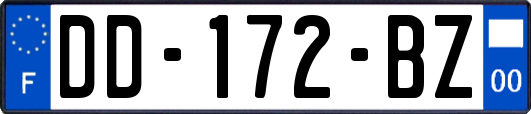 F
DD-172-BZ
00